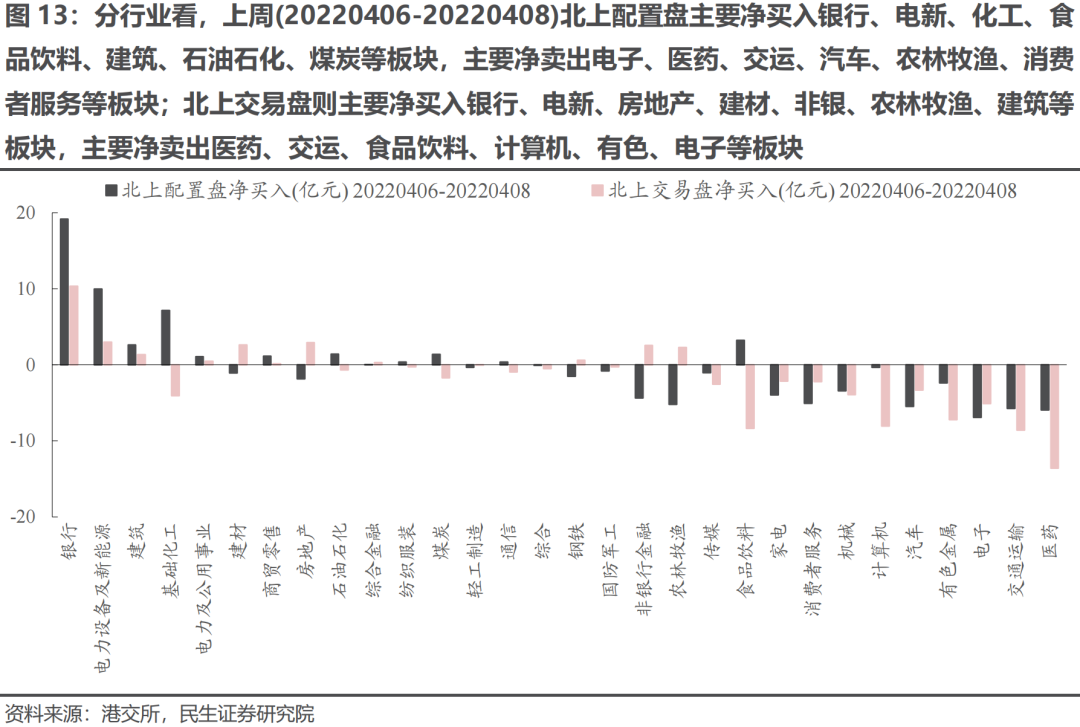 图 13：分行业看，上周(20220406-20220408)北上配置盘主要净买入银行、电新、化工、食品饮料、建筑、石油石化、煤炭等板块，主要净卖出电子、医药、交运、汽车、农林牧渔、消费者服务等板块；北上交易盘则主要净买入银行、电新、房地产、建材、非银、农林牧渔、建筑等板块，主要净卖出医药、交运、食品饮料、计算机、有色、电子等板块

北上配置盘净买入(亿元) 20220406-20220408
北上交易盘净买入(亿元) 20220406-20220408

20
10
0
-10
-20

银行
电力设备及新能源
建筑
基础化工
电力及公用事业
建材
商贸零售
房地产
石油石化
综合金融
纺织服装
煤炭
轻工制造
通信
综合
钢铁
国防军工
非银行金融
农林牧渔
传媒
食品饮料
家电
消费者服务
机械
计算机
汽车
有色金属
电子
交通运输
医药

资料来源：港交所，民生证券研究院